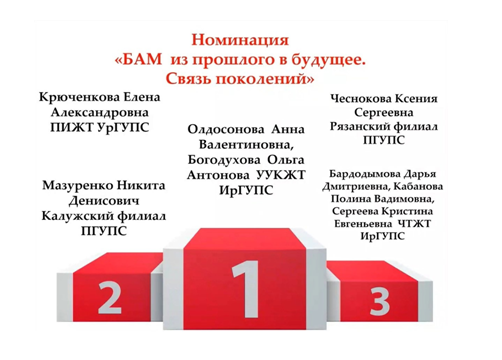 Номинация
«БАМ из прошлого в будущее. Связь поколений»

Крюченкова Елена Александровна ПИЖТ УрГУПС

Мазуренко Никита Денисович Калужский филиал ПГУПС

Олдосонова Анна Валентиновна, Богодухова Ольга Антонова УУКЖТ ИрГУПС

Чеснокова Ксения Сергеевна Рязанский филиал ПГУПС

Бардодымова Дарья Дмитриевна, Кабанова Полина Вадимовна, Сергеева Кристина Евгеньевна ЧТЖТ ИрГУПС

2

1

3